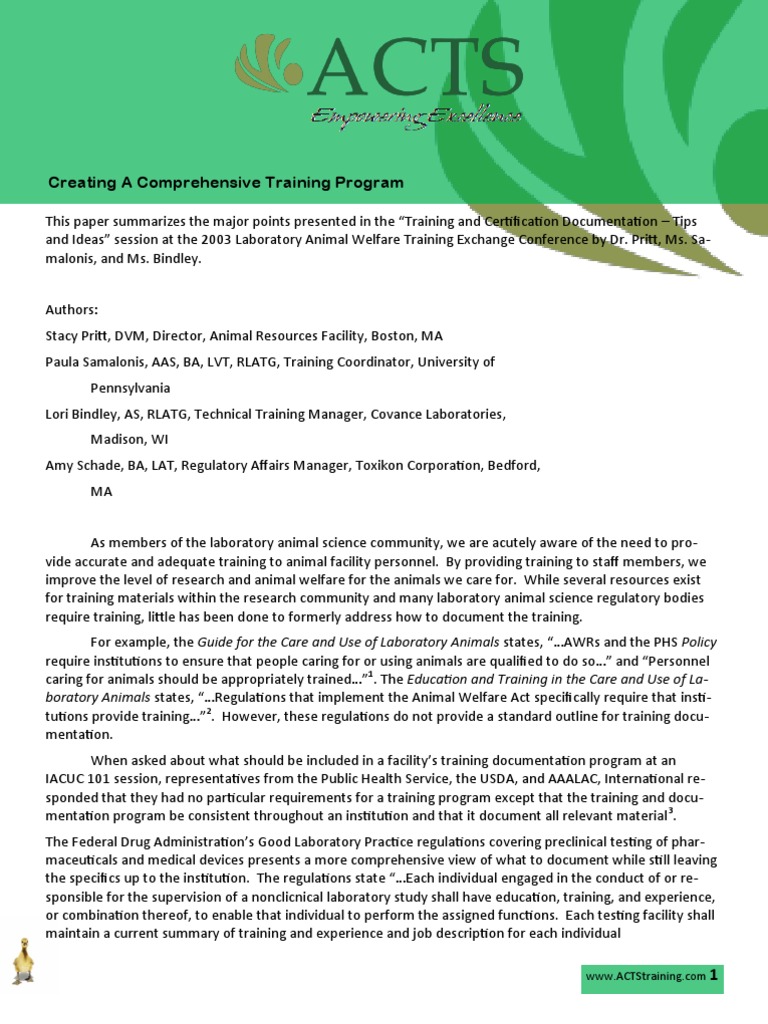 ACTS

Empowering Excellence

Creating A Comprehensive Training Program

This paper summarizes the major points presented in the "Training and Certification Documentation – Tips and Ideas" session at the 2003 Laboratory Animal Welfare Training Exchange Conference by Dr. Pritt, Ms. Samalonis, and Ms. Bindley.

Authors:

Stacy Pritt, DVM, Director, Animal Resources Facility, Boston, MA

Paula Samalonis, AAS, BA, LVT, RLATG, Training Coordinator, University of Pennsylvania

Lori Bindley, AS, RLATG, Technical Training Manager, Covance Laboratories, Madison, WI

Amy Schade, BA, LAT, Regulatory Affairs Manager, Toxikon Corporation, Bedford, MA

As members of the laboratory animal science community, we are acutely aware of the need to provide accurate and adequate training to animal facility personnel. By providing training to staff members, we improve the level of research and animal welfare for the animals we care for. While several resources exist for training materials within the research community and many laboratory animal science regulatory bodies require training, little has been done to formerly address how to document the training.

For example, the Guide for the Care and Use of Laboratory Animals states, "...AWRs and the PHS Policy require institutions to ensure that people caring for or using animals are qualified to do so..." and "Personnel caring for animals should be appropriately trained..."$^1$. The Education and Training in the Care and Use of Laboratory Animals states, "...Regulations that implement the Animal Welfare Act specifically require that institutions provide training..."$^2$. However, these regulations do not provide a standard outline for training documentation.

When asked about what should be included in a facility's training documentation program at an IACUC 101 session, representatives from the Public Health Service, the USDA, and AAALAC, International responded that they had no particular requirements for a training program except that the training and documentation program be consistent throughout an institution and that it document all relevant material$^3$.

The Federal Drug Administration's Good Laboratory Practice regulations covering preclinical testing of pharmaceuticals and medical devices presents a more comprehensive view of what to document while still leaving the specifics up to the institution. The regulations state "...Each individual engaged in the conduct of or responsible for the supervision of a nonclicnical laboratory study shall have education, training, and experience, or combination thereof, to enable that individual to perform the assigned functions. Each testing facility shall maintain a current summary of training and experience and job description for each individual

www.ACTStraining.com 1